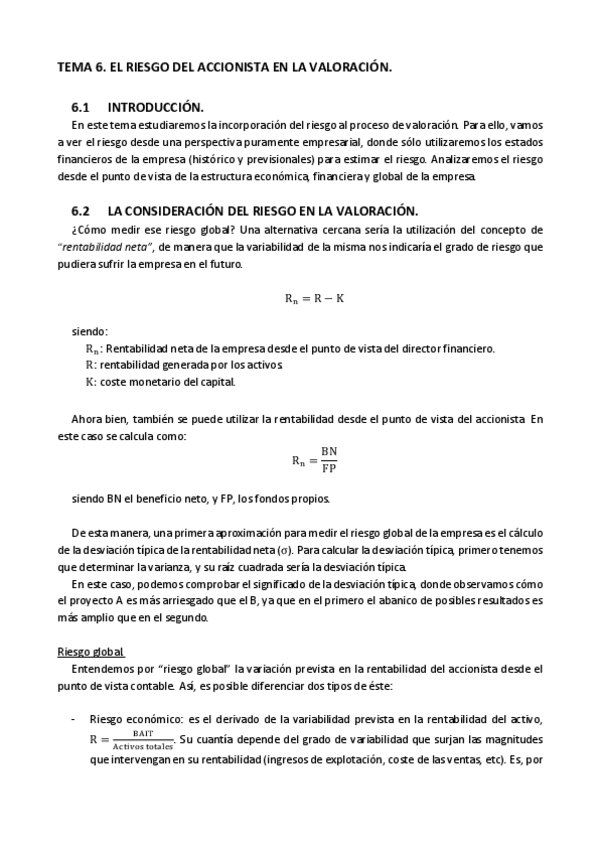 TEMA 6. EL RIESGO DEL ACCIONISTA EN LA VALORACIÓN.

6.1 INTRODUCCIÓN.

En este tema estudiaremos la incorporación del riesgo al proceso de valoración. Para ello, vamos a ver el riesgo desde una perspectiva puramente empresarial, donde sólo utilizaremos los estados financieros de la empresa (histórico y previsionales) para estimar el riesgo. Analizaremos el riesgo desde el punto de vista de la estructura económica, financiera y global de la empresa.

6.2 LA CONSIDERACIÓN DEL RIESGO EN LA VALORACIÓN.

¿Cómo medir ese riesgo global? Una alternativa cercana sería la utilización del concepto de "rentabilidad neta", de manera que la variabilidad de la misma nos indicaría el grado de riesgo que pudiera sufrir la empresa en el futuro.

$R_n = R - K$

siendo:

$R_n$: Rentabilidad neta de la empresa desde el punto de vista del director financiero.
$R$: rentabilidad generada por los activos.
$K$: coste monetario del capital.

Ahora bien, también se puede utilizar la rentabilidad desde el punto de vista del accionista. En este caso se calcula como:

$R_n = \frac{BN}{FP}$

siendo BN el beneficio neto, y FP, los fondos propios.

De esta manera, una primera aproximación para medir el riesgo global de la empresa es el cálculo de la desviación típica de la rentabilidad neta ($\sigma$). Para calcular la desviación típica, primero tenemos que determinar la varianza, y su raíz cuadrada sería la desviación típica.

En este caso, podemos comprobar el significado de la desviación típica, donde observamos cómo el proyecto A es más arriesgado que el B, ya que en el primero el abanico de posibles resultados es más amplio que en el segundo.

Riesgo global.

Entendemos por "riesgo global" la variación prevista en la rentabilidad del accionista desde el punto de vista contable. Así, es posible diferenciar dos tipos de éste:

- Riesgo económico: es el derivado de la variabilidad prevista en la rentabilidad del activo, $R = \frac{BAIT}{Activos\ totales}$. Su cuantía depende del grado de variabilidad que surjan las magnitudes que intervengan en su rentabilidad (ingresos de explotación, coste de las ventas, etc). Es, por